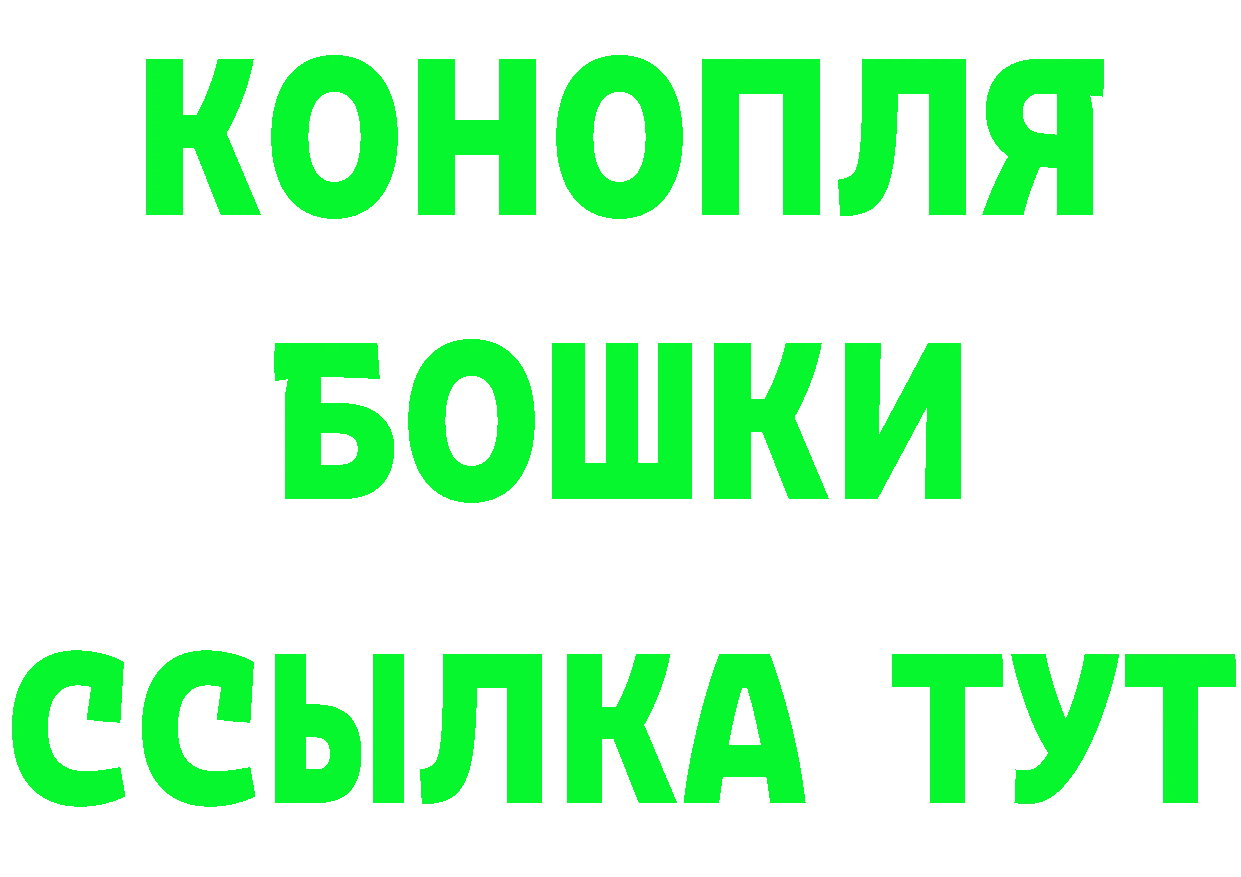 КОНОПЛЯ
БОШКИ
ССЫЛКА ТУТ